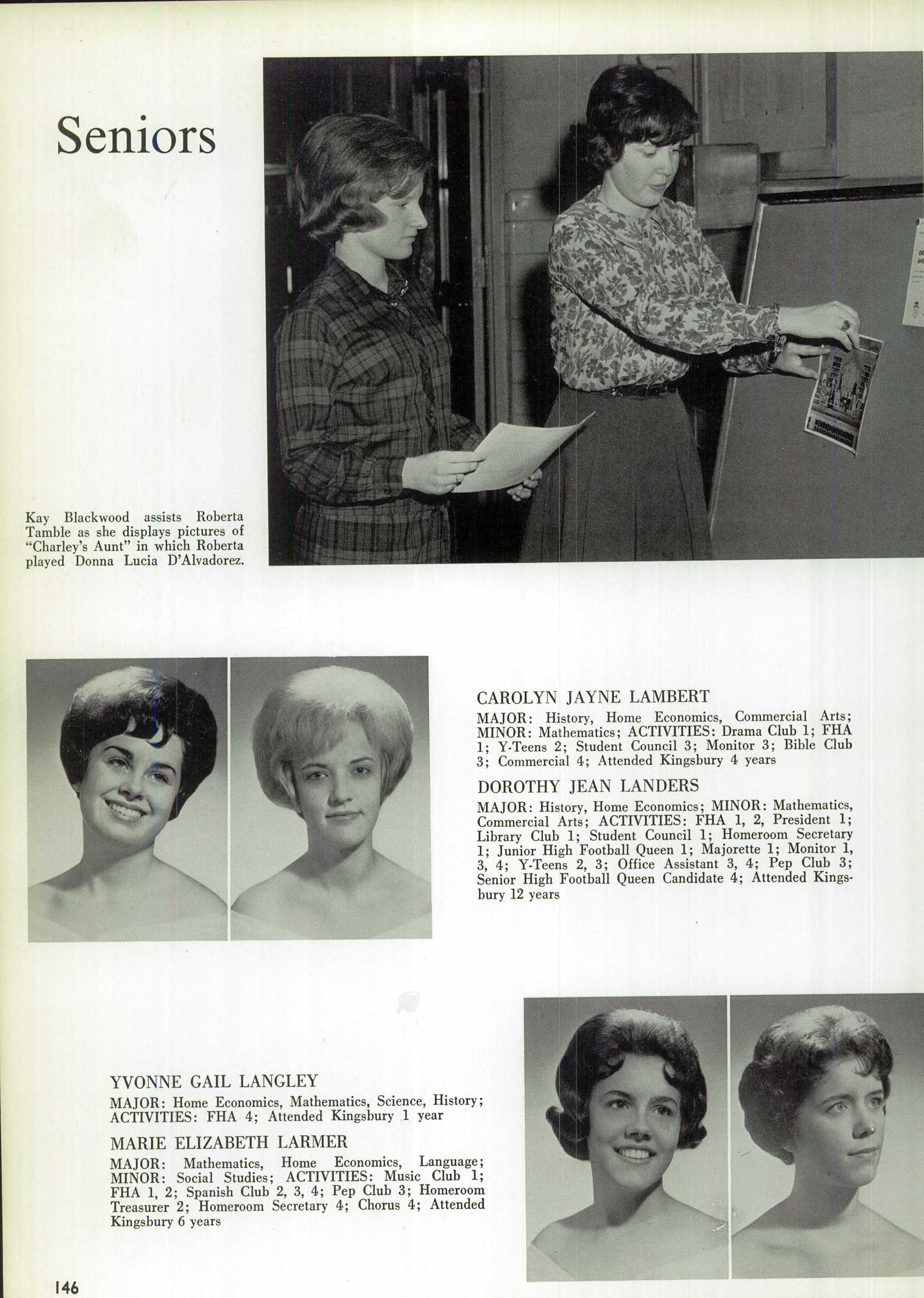 Seniors

Kay Blackwood assists Roberta Tamble as she displays pictures of "Charley's Aunt" in which Roberta played Donna Lucia D'Alvadorez.

CAROLYN JAYNE LAMBERT

MAJOR: History, Home Economics, Commercial Arts; MINOR: Mathematics; ACTIVITIES: Drama Club 1; FHA 1; Y-Teens 2; Student Council 3; Monitor 3; Bible Club 3; Commercial 4; Attended Kingsbury 4 years

DOROTHY JEAN LANDERS

MAJOR: History, Home Economics; MINOR: Mathematics, Commercial Arts; ACTIVITIES: FHA 1, 2, President 1; Library Club 1; Student Council 1; Homeroom Secretary 1; Junior High Football Queen 1; Majorette 1; Monitor 1, 3, 4; Y-Teens 2, 3; Office Assistant 3, 4; Pep Club 3; Senior High Football Queen Candidate 4; Attended Kingsbury 12 years

YVONNE GAIL LANGLEY

MAJOR: Home Economics, Mathematics, Science, History; ACTIVITIES: FHA 4; Attended Kingsbury 1 year

MARIE ELIZABETH LARMER

MAJOR: Mathematics, Home Economics, Language; MINOR: Social Studies; ACTIVITIES: Music Club 1; FHA 1, 2; Spanish Club 2, 3, 4; Pep Club 3; Homeroom Treasurer 2; Homeroom Secretary 4; Chorus 4; Attended Kingsbury 6 years

146